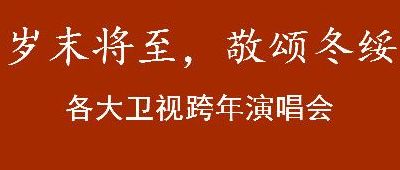 岁末将至，敬颂冬绥

各大卫视跨年演唱会